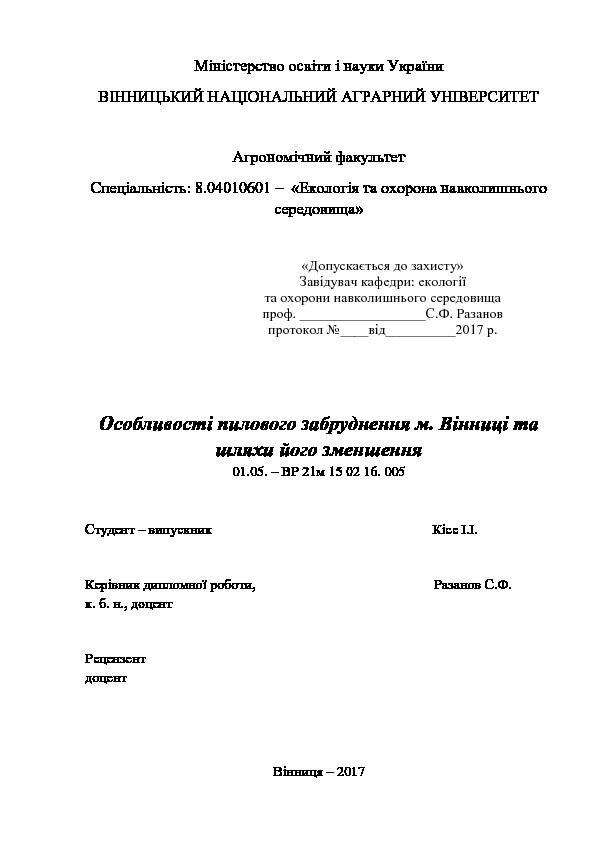 Міністерство освіти і науки України

ВІННИЦЬКИЙ НАЦІОНАЛЬНИЙ АГРАРНИЙ УНІВЕРСИТЕТ

Агрономічний факультет

Спеціальність: 8.04010601 – «Екологія та охорона навколишнього середовища»

«Допускається до захисту»
Завідувач кафедри: екології
та охорони навколишнього середовища
проф. __________________С.Ф. Разанов
протокол №____від__________2017 р.

Особливості пилового забруднення м. Вінниці та шляхи його зменшення

01.05. – ВР 21м 15 02 16. 005

Студент – випускник Кісс І.І.

Керівник дипломної роботи, Разанов С.Ф.
к. б. н., доцент

Рецензент
доцент

Вінниця – 2017